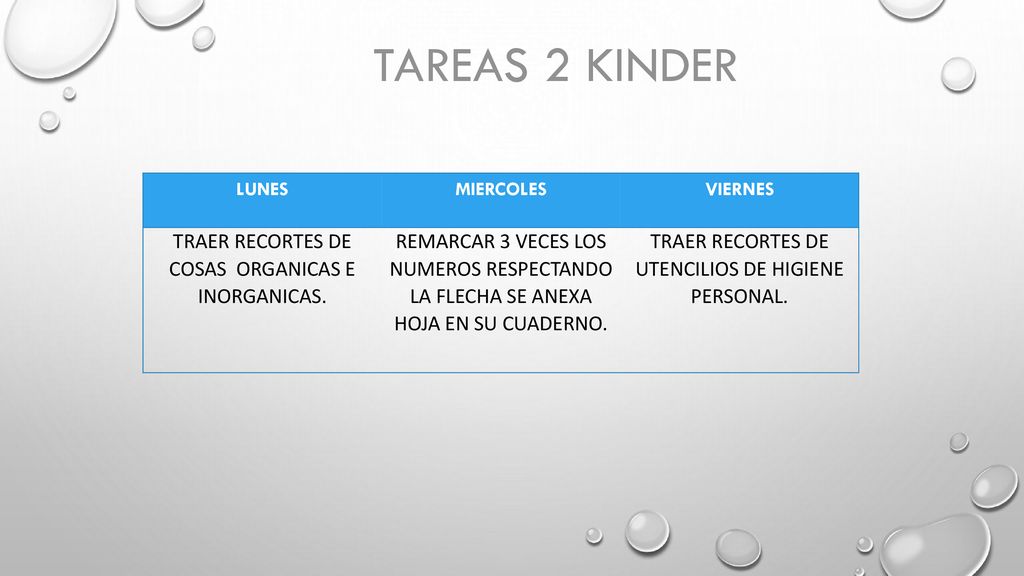 TAREAS 2 KINDER

| LUNES | MIERCOLES | VIERNES |
|---|---|---|
| TRAER RECORTES DE COSAS ORGANICAS E INORGANICAS. | REMARCAR 3 VECES LOS NUMEROS RESPECTANDO LA FLECHA SE ANEXA HOJA EN SU CUADERNO. | TRAER RECORTES DE UTENCILIOS DE HIGIENE PERSONAL. |